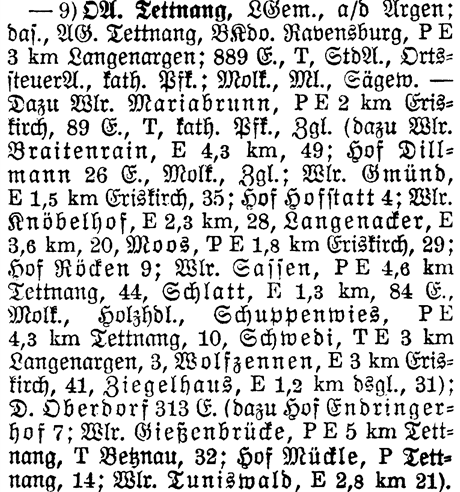 — 9) OA. Tettnang, LGem., a/d Argen; das., AG. Tettnang, BKdo. Ravensburg, P E 3 km Langenargen; 889 E., T, StdA., OrtssteuerA., kath. Pfk.; Molk., Ml., Sägew. — Dazu Wlr. Mariabrunn, P E 2 km Eriskirch, 89 E., T, kath. Pfk., Zgl. (dazu Wlr. Braitenrain, E 4,3 km, 49; Hof Dillmann 26 E., Molk., Zgl.; Wlr. Gmünd, E 1,5 km Eriskirch, 35; Hof Hofstatt 4; Wlr. Knöbelhof, E 2,3 km, 28, Langenacker, E 3,6 km, 20, Moos, P E 1,8 km Eriskirch, 29; Hof Röcken 9; Wlr. Sassen, P E 4,6 km Tettnang, 44, Schlatt, E 1,3 km, 84 E., Molk., Holzhdl., Schuppenwies, P E 4,3 km Tettnang, 10, Schwedi, T E 3 km Langenargen, 3, Wolfzennen, E 3 km Eriskirch, 41, Ziegelhaus, E 1,2 km dsgl., 31); D. Oberdorf 313 E. (dazu Hof Endringerhof 7; Wlr. Gießenbrücke, P E 5 km Tettnang, T Betznau, 32; Hof Mückle, P Tettnang, 14; Wlr. Tuniswald, E 2,8 km 21).